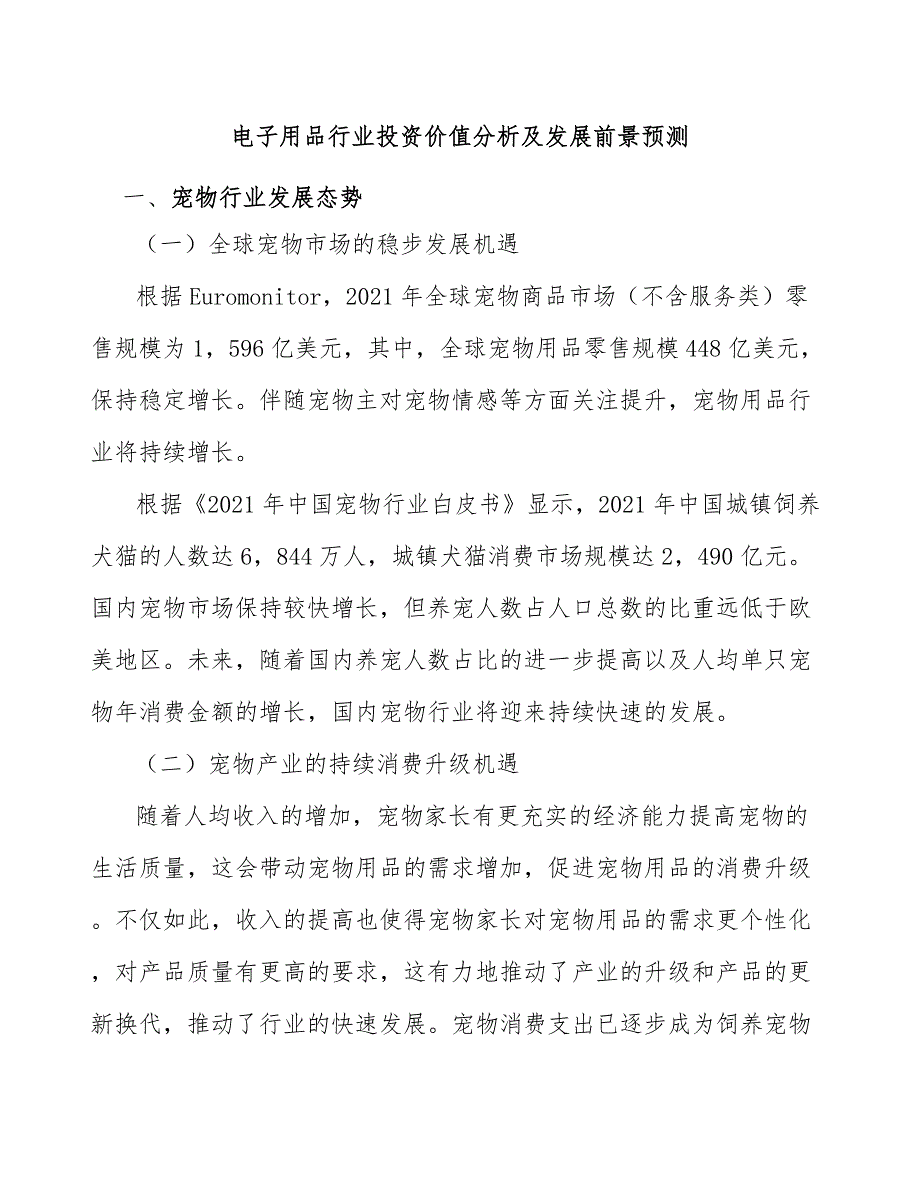 电子用品行业投资价值分析及发展前景预测

一、宠物行业发展态势

（一）全球宠物市场的稳步发展机遇

根据Euromonitor，2021年全球宠物商品市场（不含服务类）零售规模为1，596亿美元，其中，全球宠物用品零售规模448亿美元，保持稳定增长。伴随宠物主对宠物情感等方面关注提升，宠物用品行业将持续增长。

根据《2021年中国宠物行业白皮书》显示，2021年中国城镇饲养犬猫的人数达6，844万人，城镇犬猫消费市场规模达2，490亿元。国内宠物市场保持较快增长，但养宠人数占人口总数的比重远低于欧美地区。未来，随着国内养宠人数占比的进一步提高以及人均单只宠物年消费金额的增长，国内宠物行业将迎来持续快速的发展。

（二）宠物产业的持续消费升级机遇

随着人均收入的增加，宠物家长有更充实的经济能力提高宠物的生活质量，这会带动宠物用品的需求增加，促进宠物用品的消费升级。不仅如此，收入的提高也使得宠物家长对宠物用品的需求更个性化，对产品质量有更高的要求，这有力地推动了产业的升级和产品的更新换代，推动了行业的快速发展。宠物消费支出已逐步成为饲养宠物